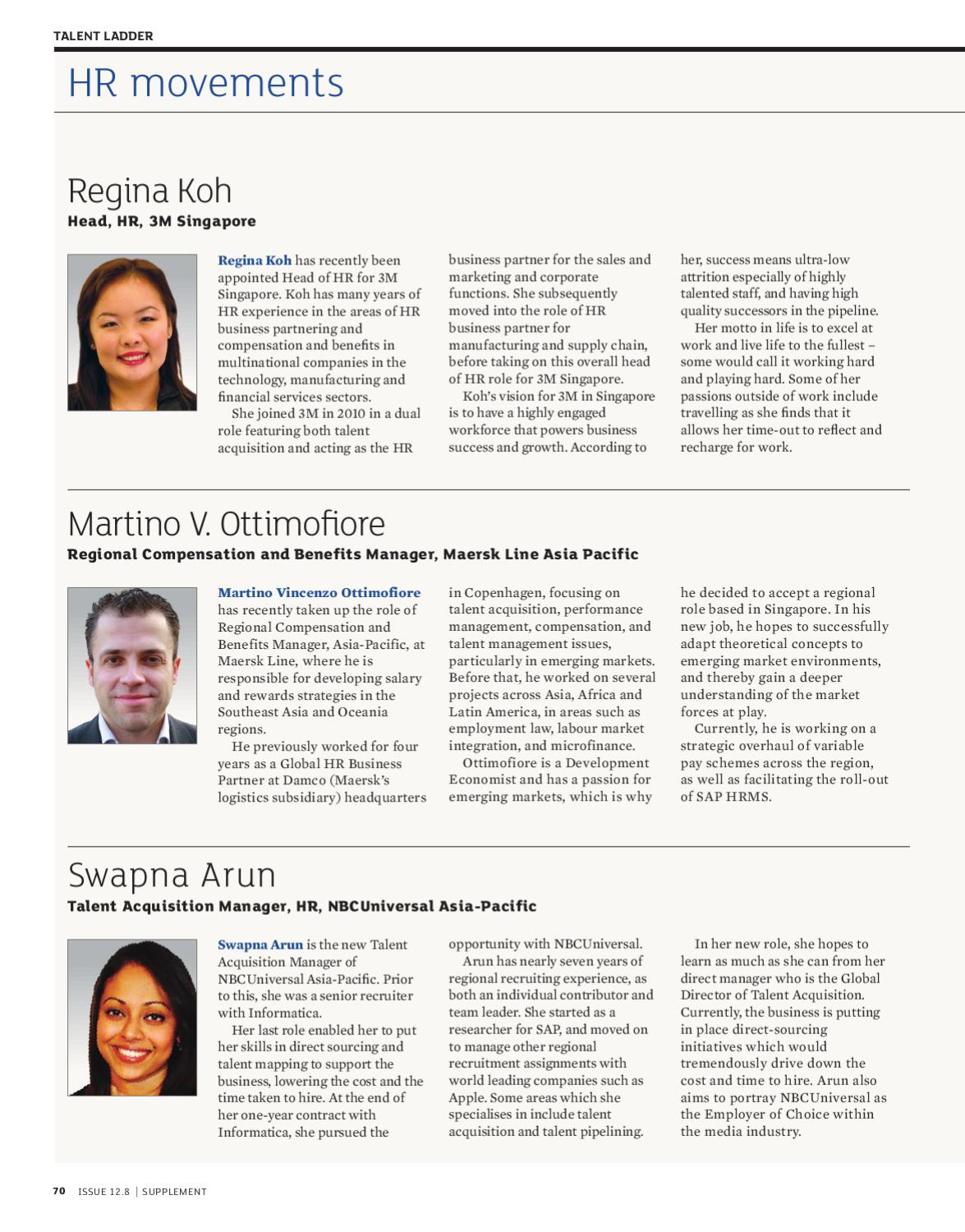 TALENT LADDER

HR movements

Regina Koh

Head, HR, 3M Singapore

Regina Koh has recently been appointed Head of HR for 3M Singapore. Koh has many years of HR experience in the areas of HR business partnering and compensation and benefits in multinational companies in the technology, manufacturing and financial services sectors.

She joined 3M in 2010 in a dual role featuring both talent acquisition and acting as the HR business partner for the sales and marketing and corporate functions. She subsequently moved into the role of HR business partner for manufacturing and supply chain, before taking on this overall head of HR role for 3M Singapore.

Koh's vision for 3M in Singapore is to have a highly engaged workforce that powers business success and growth. According to her, success means ultra-low attrition especially of highly talented staff, and having high quality successors in the pipeline.

Her motto in life is to excel at work and live life to the fullest – some would call it working hard and playing hard. Some of her passions outside of work include travelling as she finds that it allows her time-out to reflect and recharge for work.

Martino V. Ottimofiore

Regional Compensation and Benefits Manager, Maersk Line Asia Pacific

Martino Vincenzo Ottimofiore has recently taken up the role of Regional Compensation and Benefits Manager, Asia-Pacific, at Maersk Line, where he is responsible for developing salary and rewards strategies in the Southeast Asia and Oceania regions.

He previously worked for four years as a Global HR Business Partner at Damco (Maersk's logistics subsidiary) headquarters in Copenhagen, focusing on talent acquisition, performance management, compensation, and talent management issues, particularly in emerging markets. Before that, he worked on several projects across Asia, Africa and Latin America, in areas such as employment law, labour market integration, and microfinance.

Ottimofiore is a Development Economist and has a passion for emerging markets, which is why he decided to accept a regional role based in Singapore. In his new job, he hopes to successfully adapt theoretical concepts to emerging market environments, and thereby gain a deeper understanding of the market forces at play.

Currently, he is working on a strategic overhaul of variable pay schemes across the region, as well as facilitating the roll-out of SAP HRMS.

Swapna Arun

Talent Acquisition Manager, HR, NBCUniversal Asia-Pacific

Swapna Arun is the new Talent Acquisition Manager of NBCUniversal Asia-Pacific. Prior to this, she was a senior recruiter with Informatica.

Her last role enabled her to put her skills in direct sourcing and talent mapping to support the business, lowering the cost and the time taken to hire. At the end of her one-year contract with Informatica, she pursued the opportunity with NBCUniversal.

Arun has nearly seven years of regional recruiting experience, as both an individual contributor and team leader. She started as a researcher for SAP, and moved on to manage other regional recruitment assignments with world leading companies such as Apple. Some areas which she specialises in include talent acquisition and talent pipelining.

In her new role, she hopes to learn as much as she can from her direct manager who is the Global Director of Talent Acquisition. Currently, the business is putting in place direct-sourcing initiatives which would tremendously drive down the cost and time to hire. Arun also aims to portray NBCUniversal as the Employer of Choice within the media industry.

70 ISSUE 12.8 | SUPPLEMENT